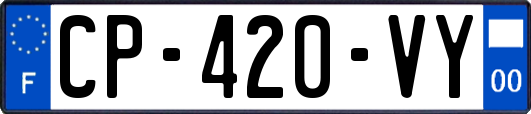 F
CP-420-VY
00